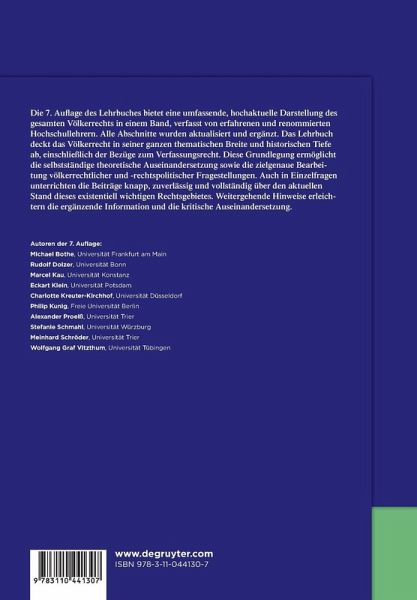 Die 7. Auflage des Lehrbuches bietet eine umfassende, hochaktuelle Darstellung des gesamten Völkerrechts in einem Band, verfasst von erfahrenen und renommierten Hochschullehrern. Alle Abschnitte wurden aktualisiert und ergänzt. Das Lehrbuch deckt das Völkerrecht in seiner ganzen thematischen Breite und historischen Tiefe ab, einschließlich der Bezüge zum Verfassungsrecht. Diese Grundlegung ermöglicht die selbstständige theoretische Auseinandersetzung sowie die zielgenaue Bearbeitung völkerrechtlicher und -rechtspolitischer Fragestellungen. Auch in Einzelfragen unterrichten die Beiträge knapp, zuverlässig und vollständig über den aktuellen Stand dieses existentiell wichtigen Rechtsgebietes. Weitergehende Hinweise erleichtern die ergänzende Information und die kritische Auseinandersetzung.

Autoren der 7. Auflage:
Michael Bothe, Universität Frankfurt am Main
Rudolf Dolzer, Universität Bonn
Marcel Kau, Universität Konstanz
Eckart Klein, Universität Potsdam
Charlotte Kreuter-Kirchhof, Universität Düsseldorf
Philip Kunig, Freie Universität Berlin
Alexander Proelß, Universität Trier
Stefanie Schmahl, Universität Würzburg
Meinhard Schröder, Universität Trier
Wolfgang Graf Vitzthum, Universität Tübingen

9 783110 441307

www.degruyter.com
ISBN 978-3-11-044130-7